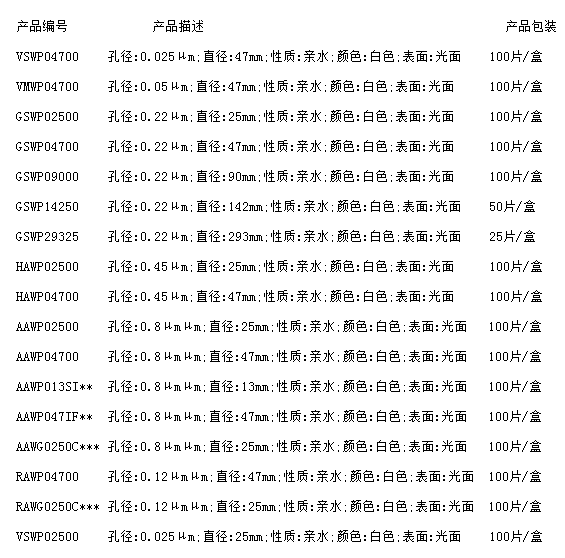 | 产品编号 | 产品描述 | 产品包装 |
|---|---|---|
| VSWP04700 | 孔径:0.025μm;直径:47mm;性质:亲水;颜色:白色;表面:光面 | 100片/盒 |
| VMWP04700 | 孔径:0.05μm;直径:47mm;性质:亲水;颜色:白色;表面:光面 | 100片/盒 |
| GSWP02500 | 孔径:0.22μm;直径:25mm;性质:亲水;颜色:白色;表面:光面 | 100片/盒 |
| GSWP04700 | 孔径:0.22μm;直径:47mm;性质:亲水;颜色:白色;表面:光面 | 100片/盒 |
| GSWP09000 | 孔径:0.22μm;直径:90mm;性质:亲水;颜色:白色;表面:光面 | 100片/盒 |
| GSWP14250 | 孔径:0.22μm;直径:142mm;性质:亲水;颜色:白色;表面:光面 | 50片/盒 |
| GSWP29325 | 孔径:0.22μm;直径:293mm;性质:亲水;颜色:白色;表面:光面 | 25片/盒 |
| HAWP02500 | 孔径:0.45μm;直径:25mm;性质:亲水;颜色:白色;表面:光面 | 100片/盒 |
| HAWP04700 | 孔径:0.45μm;直径:47mm;性质:亲水;颜色:白色;表面:光面 | 100片/盒 |
| AAWP02500 | 孔径:0.8μmμm;直径:25mm;性质:亲水;颜色:白色;表面:光面 | 100片/盒 |
| AAWP04700 | 孔径:0.8μmμm;直径:47mm;性质:亲水;颜色:白色;表面:光面 | 100片/盒 |
| AAWP013SI** | 孔径:0.8μmμm;直径:13mm;性质:亲水;颜色:白色;表面:光面 | 100片/盒 |
| AAWP047IF** | 孔径:0.8μmμm;直径:47mm;性质:亲水;颜色:白色;表面:光面 | 100片/盒 |
| AAWG0250C*** | 孔径:0.8μmμm;直径:25mm;性质:亲水;颜色:白色;表面:光面 | 100片/盒 |
| RAWP04700 | 孔径:0.12μmμm;直径:47mm;性质:亲水;颜色:白色;表面:光面 | 100片/盒 |
| RAWG0250C*** | 孔径:0.12μmμm;直径:25mm;性质:亲水;颜色:白色;表面:光面 | 100片/盒 |
| VSWP02500 | 孔径:0.025μm;直径:25mm;性质:亲水;颜色:白色;表面:光面 | 100片/盒 |